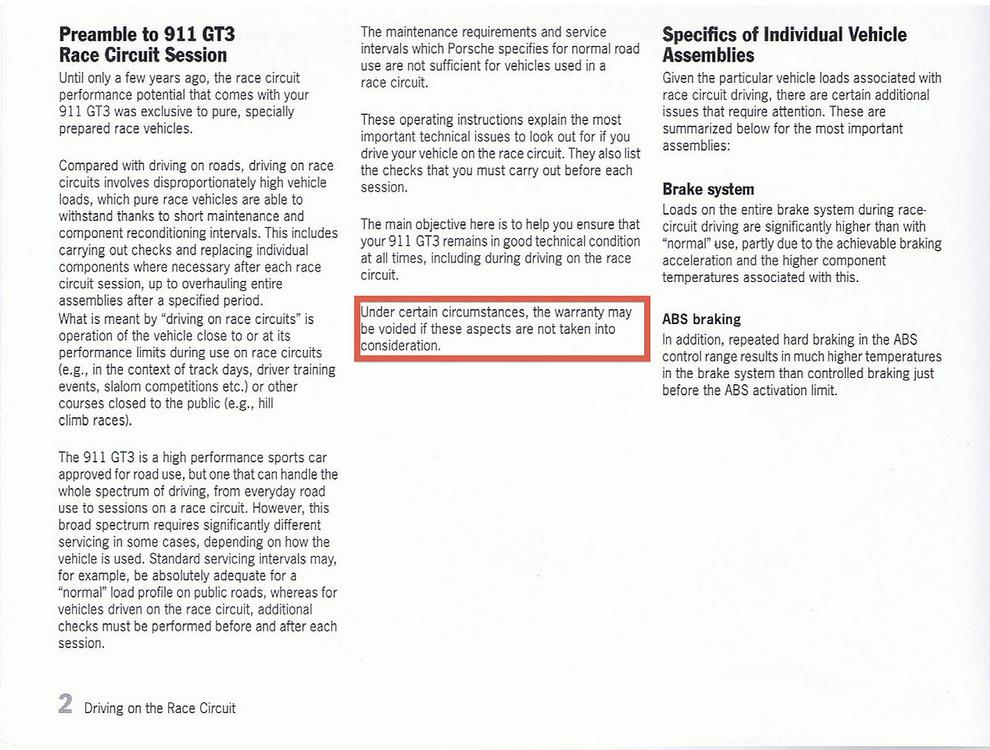 Preamble to 911 GT3
Race Circuit Session

Until only a few years ago, the race circuit performance potential that comes with your 911 GT3 was exclusive to pure, specially prepared race vehicles.

Compared with driving on roads, driving on race circuits involves disproportionately high vehicle loads, which pure race vehicles are able to withstand thanks to short maintenance and component reconditioning intervals. This includes carrying out checks and replacing individual components where necessary after each race circuit session, up to overhauling entire assemblies after a specified period.
What is meant by "driving on race circuits" is operation of the vehicle close to or at its performance limits during use on race circuits (e.g., in the context of track days, driver training events, slalom competitions etc.) or other courses closed to the public (e.g., hill climb races).

The 911 GT3 is a high performance sports car approved for road use, but one that can handle the whole spectrum of driving, from everyday road use to sessions on a race circuit. However, this broad spectrum requires significantly different servicing in some cases, depending on how the vehicle is used. Standard servicing intervals may, for example, be absolutely adequate for a "normal" load profile on public roads, whereas for vehicles driven on the race circuit, additional checks must be performed before and after each session.

The maintenance requirements and service intervals which Porsche specifies for normal road use are not sufficient for vehicles used in a race circuit.

These operating instructions explain the most important technical issues to look out for if you drive your vehicle on the race circuit. They also list the checks that you must carry out before each session.

The main objective here is to help you ensure that your 911 GT3 remains in good technical condition at all times, including during driving on the race circuit.

Under certain circumstances, the warranty may be voided if these aspects are not taken into consideration.

Specifics of Individual Vehicle Assemblies

Given the particular vehicle loads associated with race circuit driving, there are certain additional issues that require attention. These are summarized below for the most important assemblies:

Brake system

Loads on the entire brake system during race-circuit driving are significantly higher than with "normal" use, partly due to the achievable braking acceleration and the higher component temperatures associated with this.

ABS braking

In addition, repeated hard braking in the ABS control range results in much higher temperatures in the brake system than controlled braking just before the ABS activation limit.

2 Driving on the Race Circuit